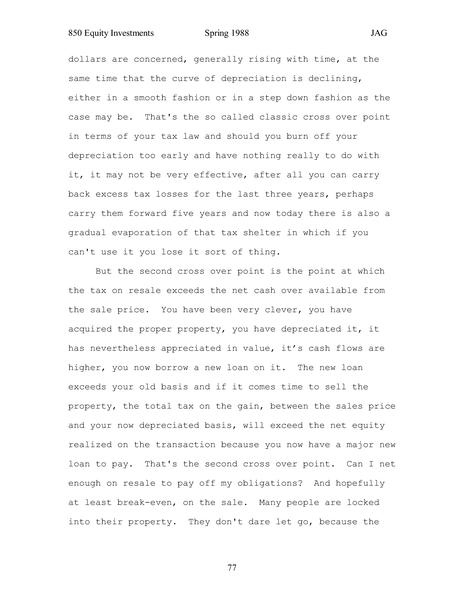 850 Equity Investments Spring 1988 JAG

dollars are concerned, generally rising with time, at the same time that the curve of depreciation is declining, either in a smooth fashion or in a step down fashion as the case may be. That's the so called classic cross over point in terms of your tax law and should you burn off your depreciation too early and have nothing really to do with it, it may not be very effective, after all you can carry back excess tax losses for the last three years, perhaps carry them forward five years and now today there is also a gradual evaporation of that tax shelter in which if you can't use it you lose it sort of thing.

But the second cross over point is the point at which the tax on resale exceeds the net cash over available from the sale price. You have been very clever, you have acquired the proper property, you have depreciated it, it has nevertheless appreciated in value, it's cash flows are higher, you now borrow a new loan on it. The new loan exceeds your old basis and if it comes time to sell the property, the total tax on the gain, between the sales price and your now depreciated basis, will exceed the net equity realized on the transaction because you now have a major new loan to pay. That's the second cross over point. Can I net enough on resale to pay off my obligations? And hopefully at least break-even, on the sale. Many people are locked into their property. They don't dare let go, because the

77